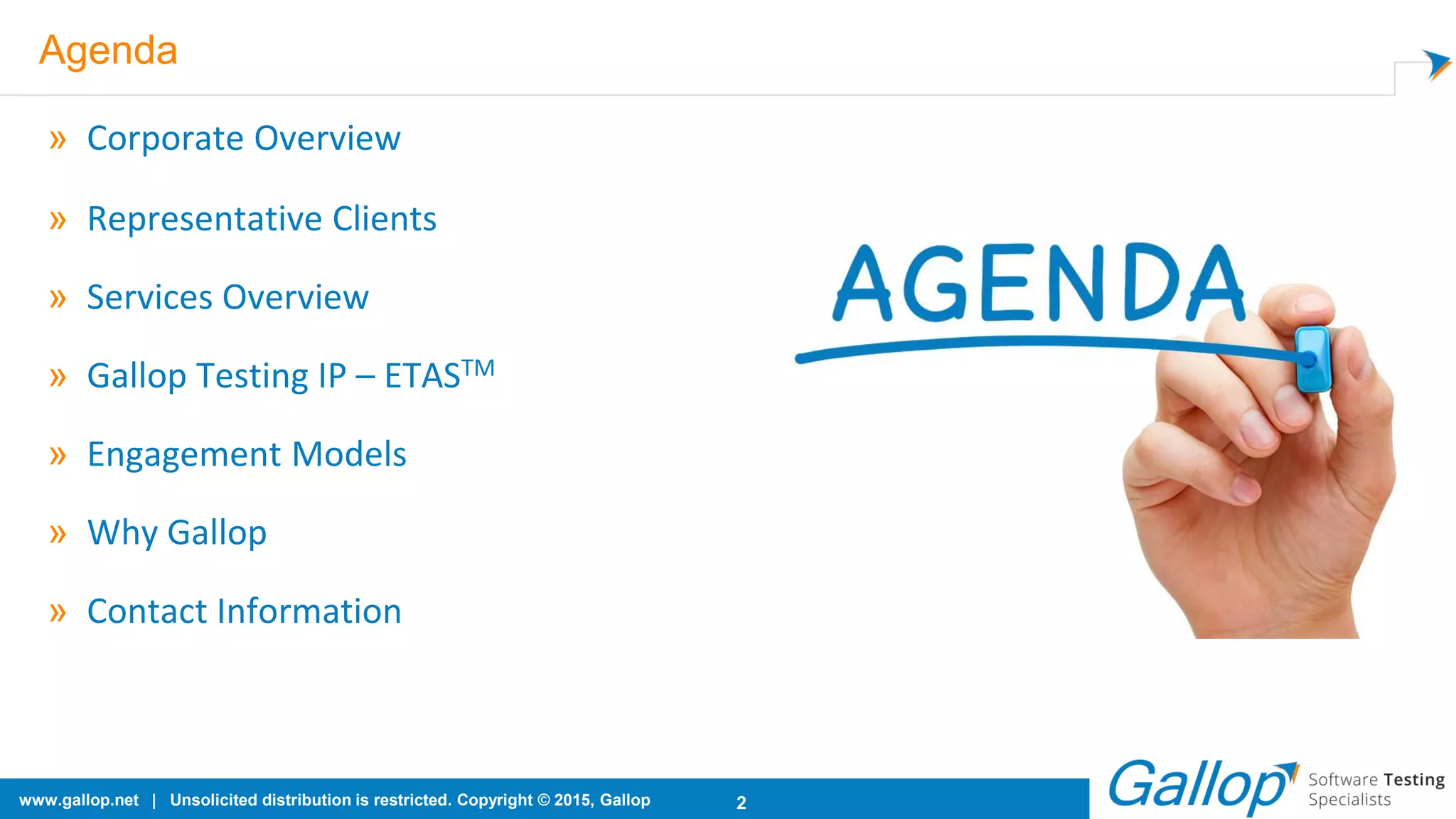 Agenda

» Corporate Overview

» Representative Clients

» Services Overview

» Gallop Testing IP – ETAS™

» Engagement Models

» Why Gallop

» Contact Information

AGENDA

www.gallop.net | Unsolicited distribution is restricted. Copyright © 2015, Gallop 2

Gallop Software Testing Specialists